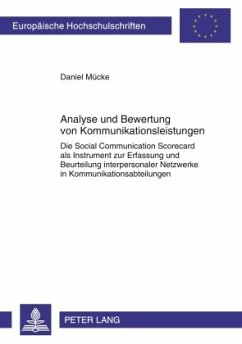 Europäische Hochschulschriften

Daniel Mücke

Analyse und Bewertung von Kommunikationsleistungen

Die Social Communication Scorecard als Instrument zur Erfassung und Beurteilung interpersonaler Netzwerke in Kommunikationsabteilungen

PETER LANG